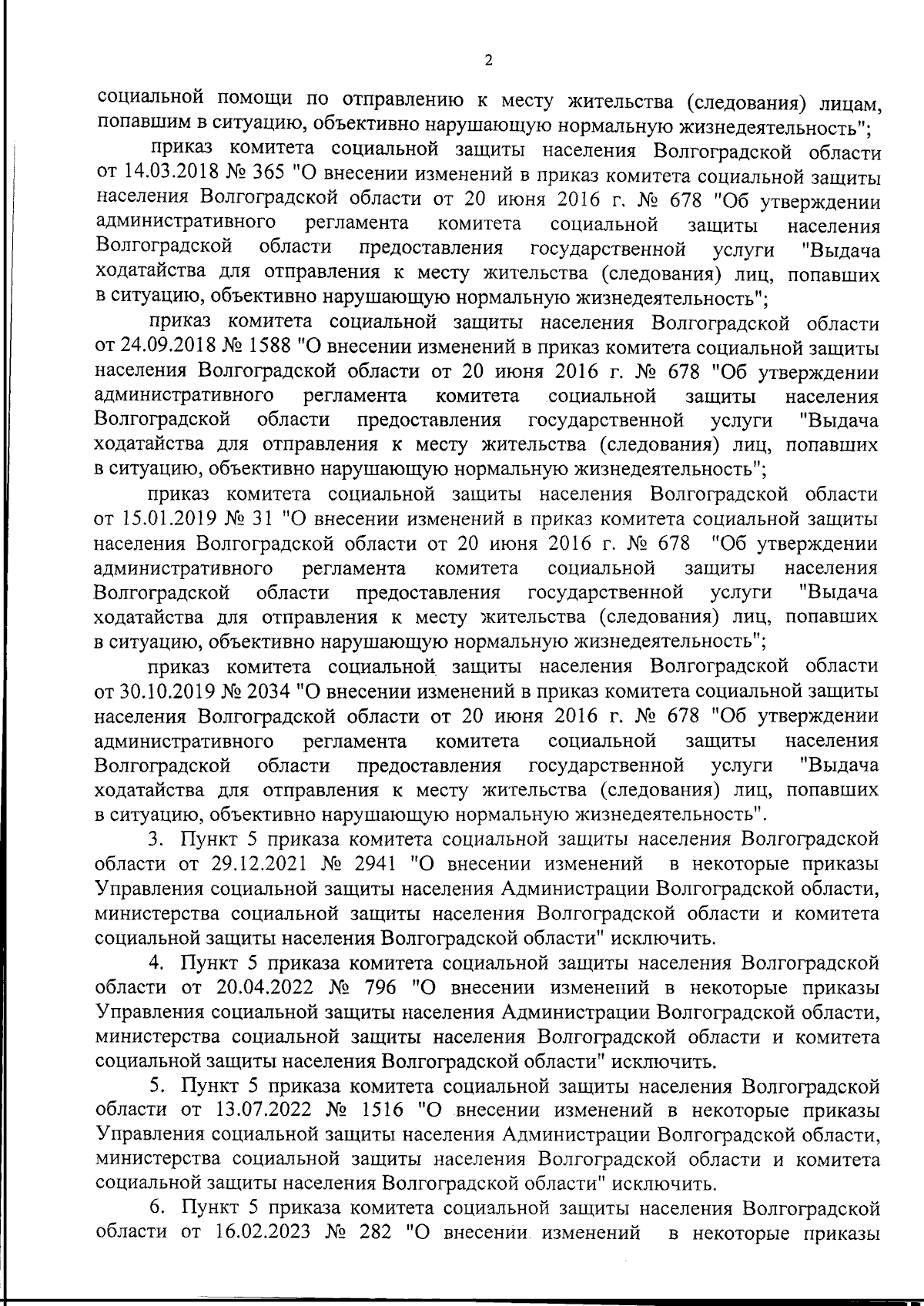 2

социальной помощи по отправлению к месту жительства (следования) лицам, попавшим в ситуацию, объективно нарушающую нормальную жизнедеятельность";

приказ комитета социальной защиты населения Волгоградской области от 14.03.2018 № 365 "О внесении изменений в приказ комитета социальной защиты населения Волгоградской области от 20 июня 2016 г. № 678 "Об утверждении административного регламента комитета социальной защиты населения Волгоградской области предоставления государственной услуги "Выдача ходатайства для отправления к месту жительства (следования) лиц, попавших в ситуацию, объективно нарушающую нормальную жизнедеятельность";

приказ комитета социальной защиты населения Волгоградской области от 24.09.2018 № 1588 "О внесении изменений в приказ комитета социальной защиты населения Волгоградской области от 20 июня 2016 г. № 678 "Об утверждении административного регламента комитета социальной защиты населения Волгоградской области предоставления государственной услуги "Выдача ходатайства для отправления к месту жительства (следования) лиц, попавших в ситуацию, объективно нарушающую нормальную жизнедеятельность";

приказ комитета социальной защиты населения Волгоградской области от 15.01.2019 № 31 "О внесении изменений в приказ комитета социальной защиты населения Волгоградской области от 20 июня 2016 г. № 678 "Об утверждении административного регламента комитета социальной защиты населения Волгоградской области предоставления государственной услуги "Выдача ходатайства для отправления к месту жительства (следования) лиц, попавших в ситуацию, объективно нарушающую нормальную жизнедеятельность";

приказ комитета социальной защиты населения Волгоградской области от 30.10.2019 № 2034 "О внесении изменений в приказ комитета социальной защиты населения Волгоградской области от 20 июня 2016 г. № 678 "Об утверждении административного регламента комитета социальной защиты населения Волгоградской области предоставления государственной услуги "Выдача ходатайства для отправления к месту жительства (следования) лиц, попавших в ситуацию, объективно нарушающую нормальную жизнедеятельность".

3. Пункт 5 приказа комитета социальной защиты населения Волгоградской области от 29.12.2021 № 2941 "О внесении изменений в некоторые приказы Управления социальной защиты населения Администрации Волгоградской области, министерства социальной защиты населения Волгоградской области и комитета социальной защиты населения Волгоградской области" исключить.

4. Пункт 5 приказа комитета социальной защиты населения Волгоградской области от 20.04.2022 № 796 "О внесении изменений в некоторые приказы Управления социальной защиты населения Администрации Волгоградской области, министерства социальной защиты населения Волгоградской области и комитета социальной защиты населения Волгоградской области" исключить.

5. Пункт 5 приказа комитета социальной защиты населения Волгоградской области от 13.07.2022 № 1516 "О внесении изменений в некоторые приказы Управления социальной защиты населения Администрации Волгоградской области, министерства социальной защиты населения Волгоградской области и комитета социальной защиты населения Волгоградской области" исключить.

6. Пункт 5 приказа комитета социальной защиты населения Волгоградской области от 16.02.2023 № 282 "О внесении изменений в некоторые приказы